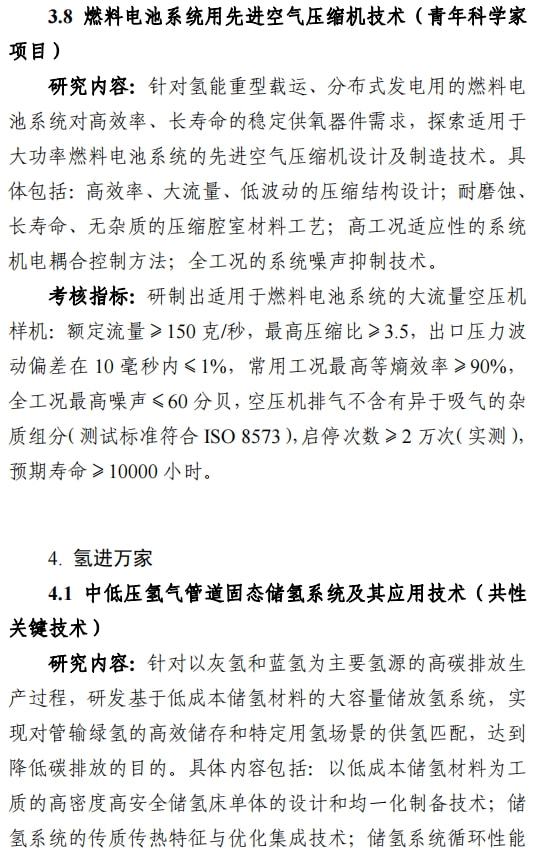 3.8 燃料电池系统用先进空气压缩机技术（青年科学家项目）

研究内容：针对氢能重型载运、分布式发电用的燃料电池系统对高效率、长寿命的稳定供氧器件需求，探索适用于大功率燃料电池系统的先进空气压缩机设计及制造技术。具体包括：高效率、大流量、低波动的压缩结构设计；耐磨蚀、长寿命、无杂质的压缩腔室材料工艺；高工况适应性的系统机电耦合控制方法；全工况的系统噪声抑制技术。

考核指标：研制出适用于燃料电池系统的大流量空压机样机：额定流量≥150 克/秒，最高压缩比≥3.5，出口压力波动偏差在 10 毫秒内≤1%，常用工况最高等熵效率≥90%，全工况最高噪声≤60 分贝，空压机排气不含有异于吸气的杂质组分（测试标准符合 ISO 8573），启停次数≥2 万次（实测），预期寿命≥10000 小时。

4. 氢进万家

4.1 中低压氢气管道固态储氢系统及其应用技术（共性关键技术）

研究内容：针对以灰氢和蓝氢为主要氢源的高碳排放生产过程，研发基于低成本储氢材料的大容量储放氢系统，实现对管输绿氢的高效储存和特定用氢场景的供氢匹配，达到降低碳排放的目的。具体内容包括：以低成本储氢材料为工质的高密度高安全储氢床单体的设计和均一化制备技术；储氢系统的传质传热特征与优化集成技术；储氢系统循环性能